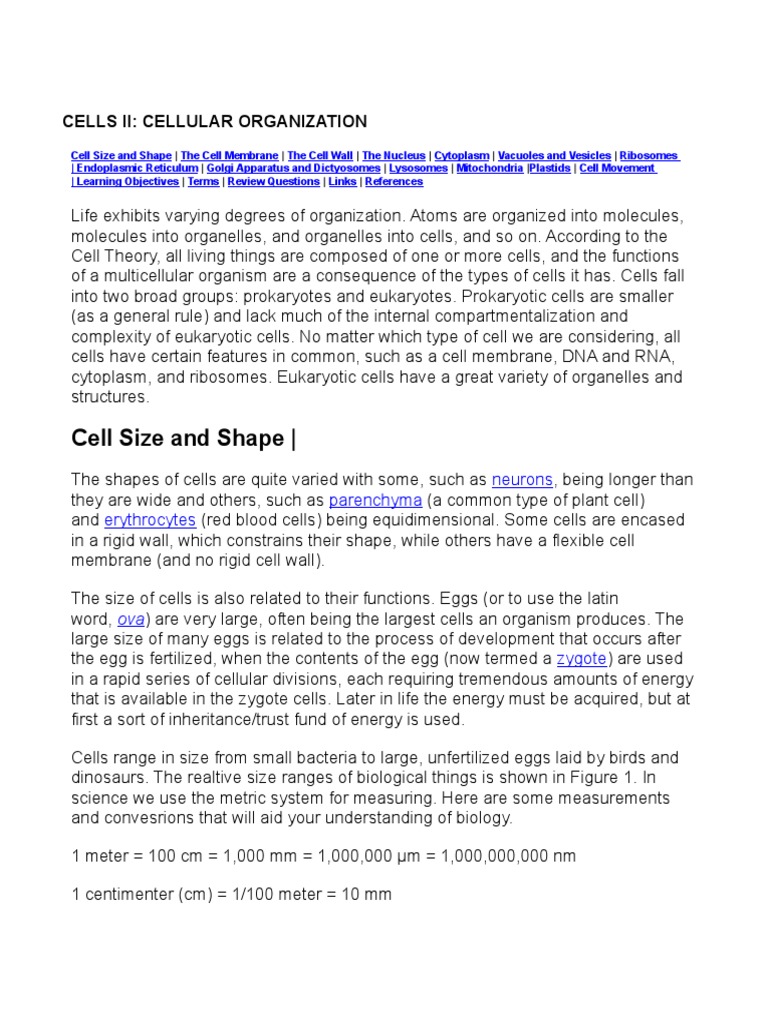 CELLS II: CELLULAR ORGANIZATION

Cell Size and Shape | The Cell Membrane | The Cell Wall | The Nucleus | Cytoplasm | Vacuoles and Vesicles | Ribosomes | Endoplasmic Reticulum | Golgi Apparatus and Dictyosomes | Lysosomes | Mitochondria |Plastids | Cell Movement | Learning Objectives | Terms | Review Questions | Links | References

Life exhibits varying degrees of organization. Atoms are organized into molecules, molecules into organelles, and organelles into cells, and so on. According to the Cell Theory, all living things are composed of one or more cells, and the functions of a multicellular organism are a consequence of the types of cells it has. Cells fall into two broad groups: prokaryotes and eukaryotes. Prokaryotic cells are smaller (as a general rule) and lack much of the internal compartmentalization and complexity of eukaryotic cells. No matter which type of cell we are considering, all cells have certain features in common, such as a cell membrane, DNA and RNA, cytoplasm, and ribosomes. Eukaryotic cells have a great variety of organelles and structures.

Cell Size and Shape |

The shapes of cells are quite varied with some, such as neurons, being longer than they are wide and others, such as parenchyma (a common type of plant cell) and erythrocytes (red blood cells) being equidimensional. Some cells are encased in a rigid wall, which constrains their shape, while others have a flexible cell membrane (and no rigid cell wall).

The size of cells is also related to their functions. Eggs (or to use the latin word, ova) are very large, often being the largest cells an organism produces. The large size of many eggs is related to the process of development that occurs after the egg is fertilized, when the contents of the egg (now termed a zygote) are used in a rapid series of cellular divisions, each requiring tremendous amounts of energy that is available in the zygote cells. Later in life the energy must be acquired, but at first a sort of inheritance/trust fund of energy is used.

Cells range in size from small bacteria to large, unfertilized eggs laid by birds and dinosaurs. The realtive size ranges of biological things is shown in Figure 1. In science we use the metric system for measuring. Here are some measurements and convesrions that will aid your understanding of biology.

1 meter = 100 cm = 1,000 mm = 1,000,000 µm = 1,000,000,000 nm

1 centimenter (cm) = 1/100 meter = 10 mm